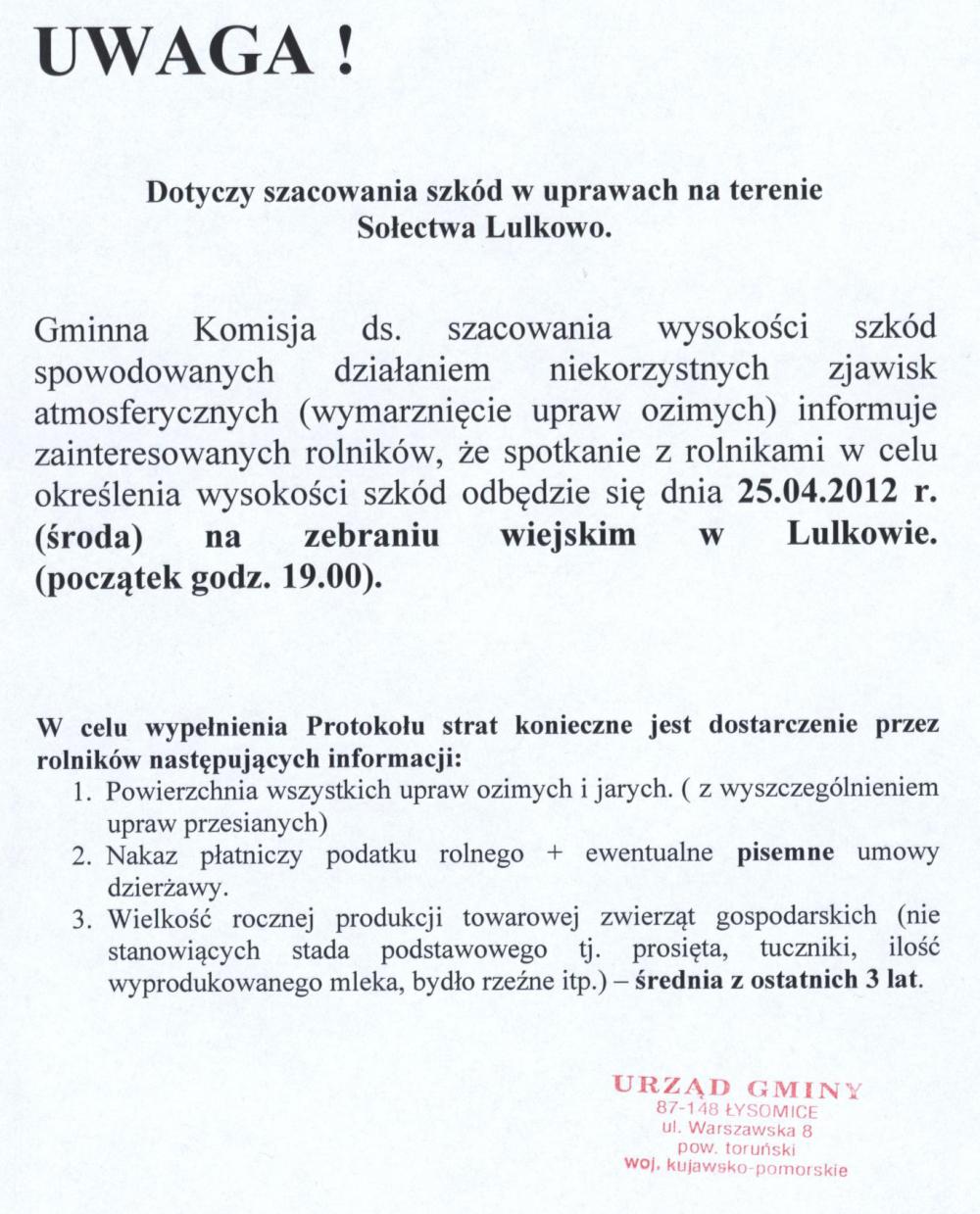 UWAGA !

Dotyczy szacowania szkód w uprawach na terenie Sołectwa Lulkowo.

Gminna Komisja ds. szacowania wysokości szkód spowodowanych działaniem niekorzystnych zjawisk atmosferycznych (wymarznięcie upraw ozimych) informuje zainteresowanych rolników, że spotkanie z rolnikami w celu określenia wysokości szkód odbędzie się dnia 25.04.2012 r. (środa) na zebraniu wiejskim w Lulkowie. (początek godz. 19.00).

W celu wypełnienia Protokołu strat konieczne jest dostarczenie przez rolników następujących informacji:
1. Powierzchnia wszystkich upraw ozimych i jarych. ( z wyszczególnieniem upraw przesianych)
2. Nakaz płatniczy podatku rolnego + ewentualne pisemne umowy dzierżawy.
3. Wielkość rocznej produkcji towarowej zwierząt gospodarskich (nie stanowiących stada podstawowego tj. prosięta, tuczniki, ilość wyprodukowanego mleka, bydło rzeźne itp.) – średnia z ostatnich 3 lat.

URZĄD GMINY
87-148 ŁYSOMICE
ul. Warszawska 8
pow. toruński
woj. kujawsko-pomorskie